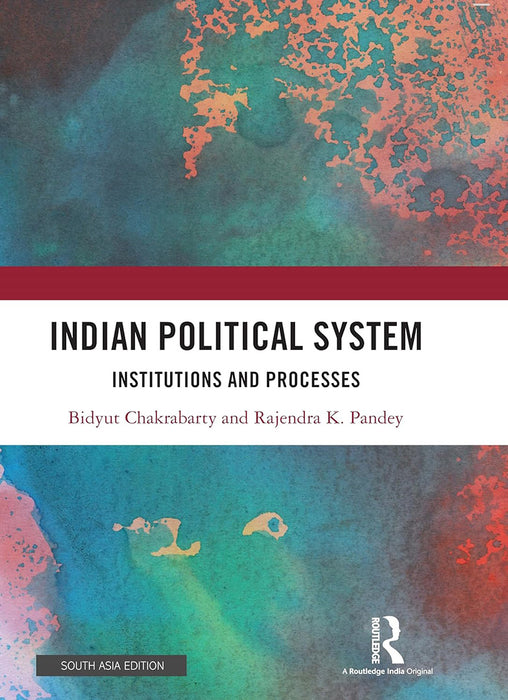 INDIAN POLITICAL SYSTEM

INSTITUTIONS AND PROCESSES

Bidyut Chakrabarty and Rajendra K. Pandey

SOUTH ASIA EDITION

ROUTLEDGE

A Routledge India Original